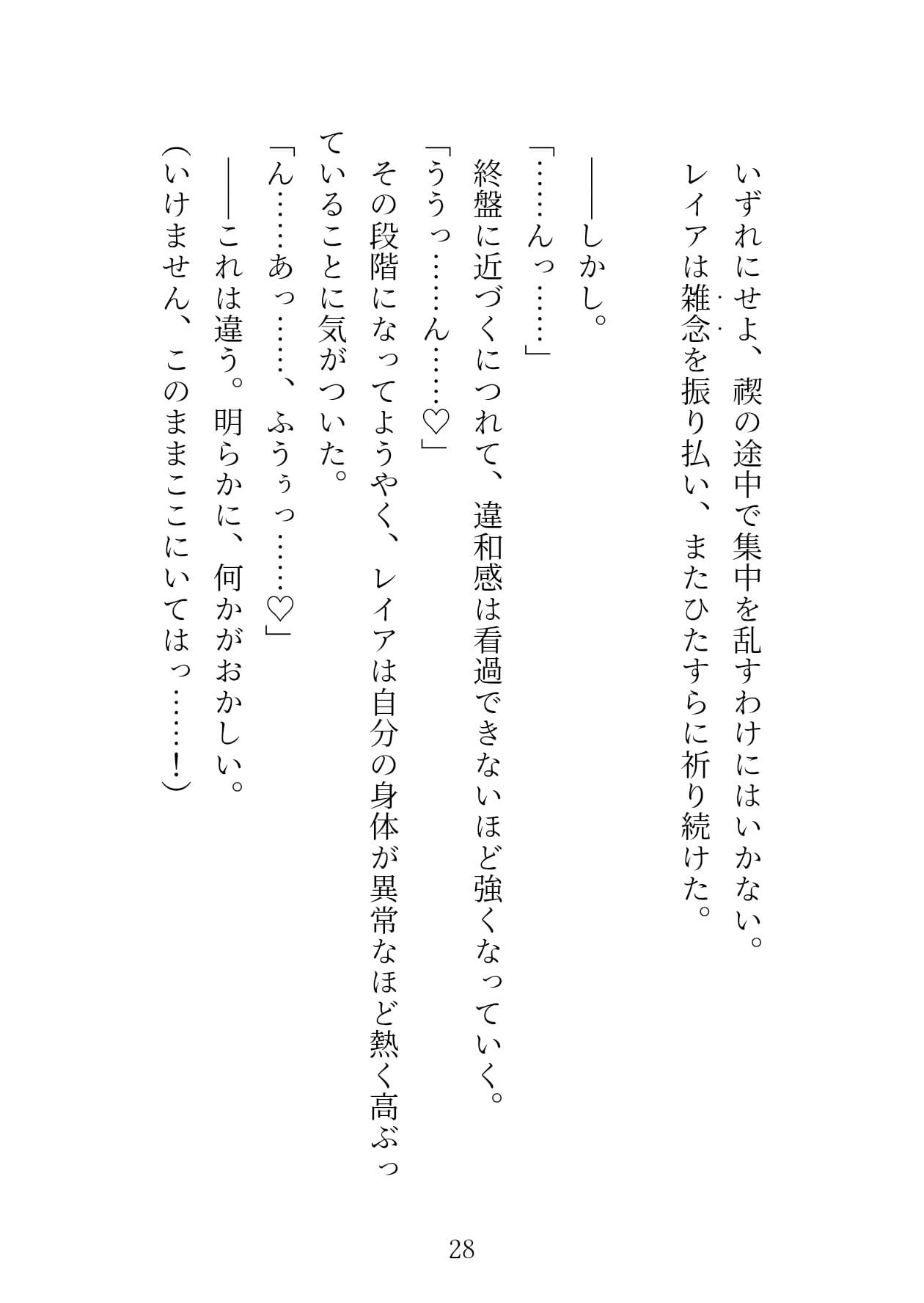 いずれにせよ、禊の途中で集中を乱すわけにはいかない。
レイアは雑念を振り払い、またひたすらに祈り続けた。

――しかし。
「……んっ……」
終盤に近づくにつれて、違和感は看過できないほど強くなっていく。
「ううっ……ん……♡」
その段階になってようやく、レイアは自分の身体が異常なほど熱く高ぶっていることに気がついた。
「ん……あっ……、ふうぅっ……♡」
――これは違う。明らかに、何かがおかしい。
(いけません、このままここにいてはっ……！)

28